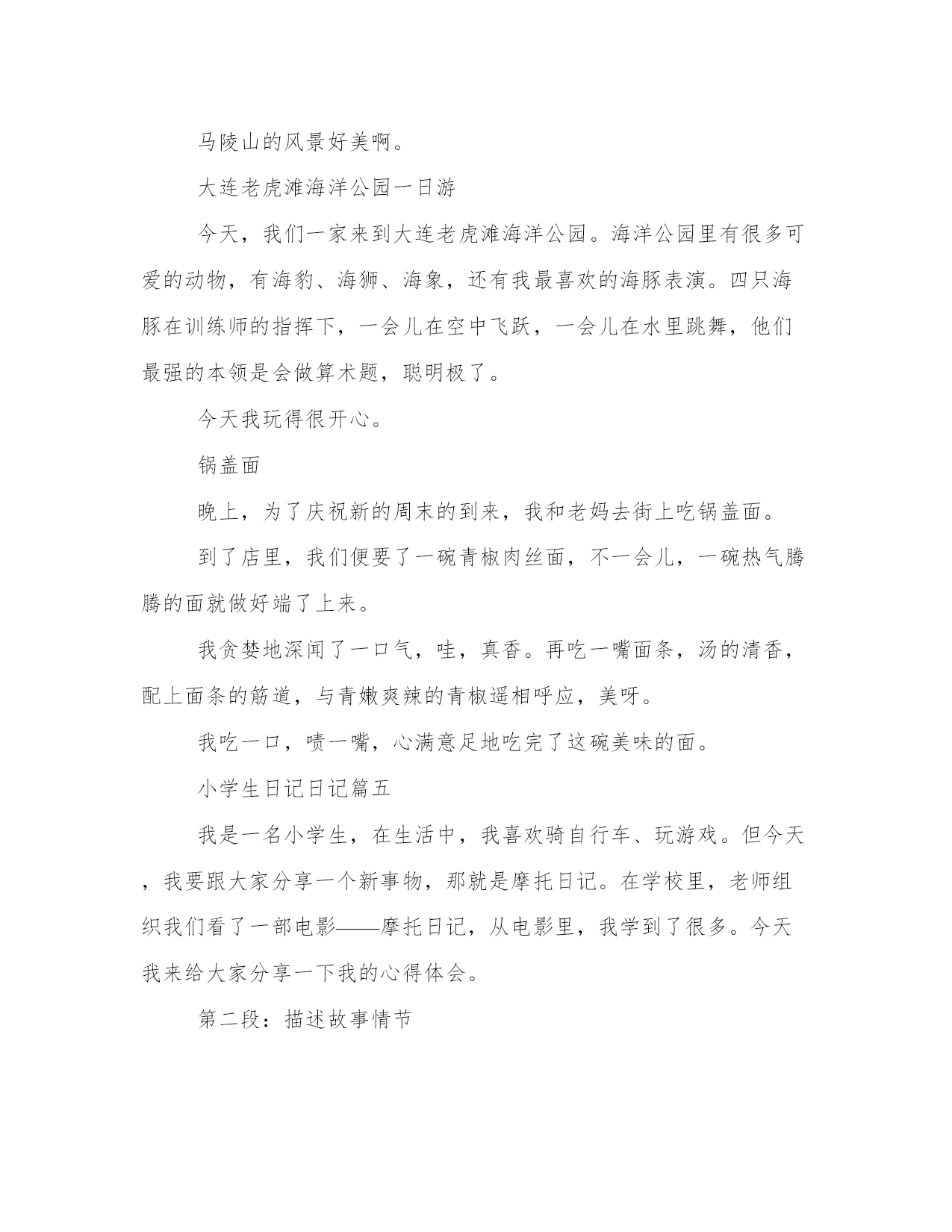 马陵山的风景好美啊。

大连老虎滩海洋公园一日游

今天，我们一家来到大连老虎滩海洋公园。海洋公园里有很多可爱的动物，有海豹、海狮、海象，还有我最喜欢的海豚表演。四只海豚在训练师的指挥下，一会儿在空中飞跃，一会儿在水里跳舞，他们最强的本领是会做算术题，聪明极了。

今天我玩得很开心。

锅盖面

晚上，为了庆祝新的周末的到来，我和老妈去街上吃锅盖面。

到了店里，我们便要了一碗青椒肉丝面，不一会儿，一碗热气腾腾的面就做好端了上来。

我贪婪地深闻了一口气，哇，真香。再吃一嘴面条，汤的清香，配上面条的筋道，与青嫩爽辣的青椒遥相呼应，美呀。

我吃一口，啧一嘴，心满意足地吃完了这碗美味的面。

小学生日记日记篇五

我是一名小学生，在生活中，我喜欢骑自行车、玩游戏。但今天，我要跟大家分享一个新事物，那就是摩托日记。在学校里，老师组织我们看了一部电影——摩托日记，从电影里，我学到了很多。今天我来给大家分享一下我的心得体会。

第二段：描述故事情节